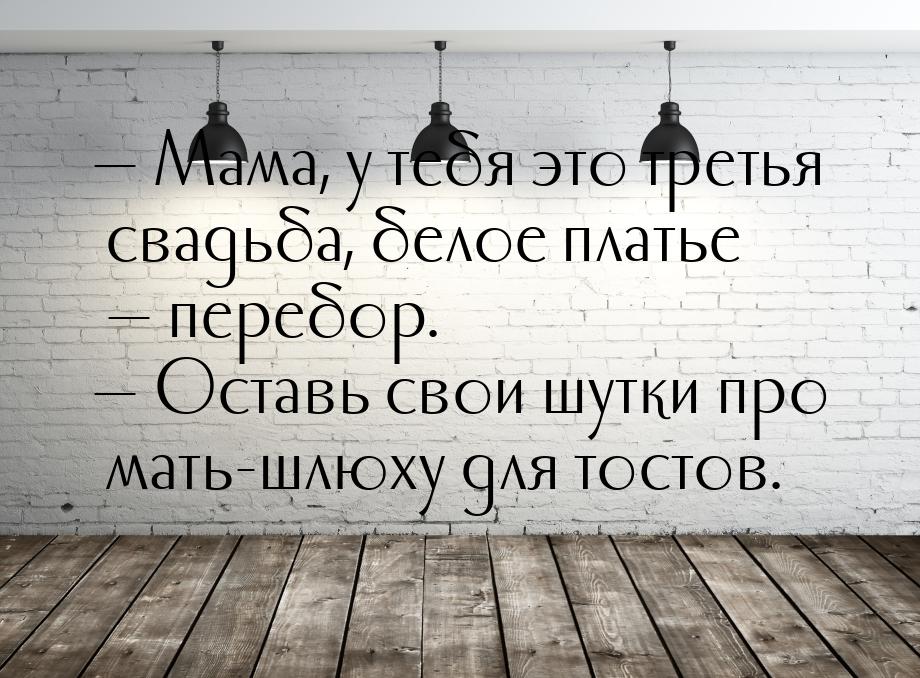 — Мама, у тебя это третья свадьба, белое платье — перебор.
— Оставь свои шутки про мать-шлюху для тостов.